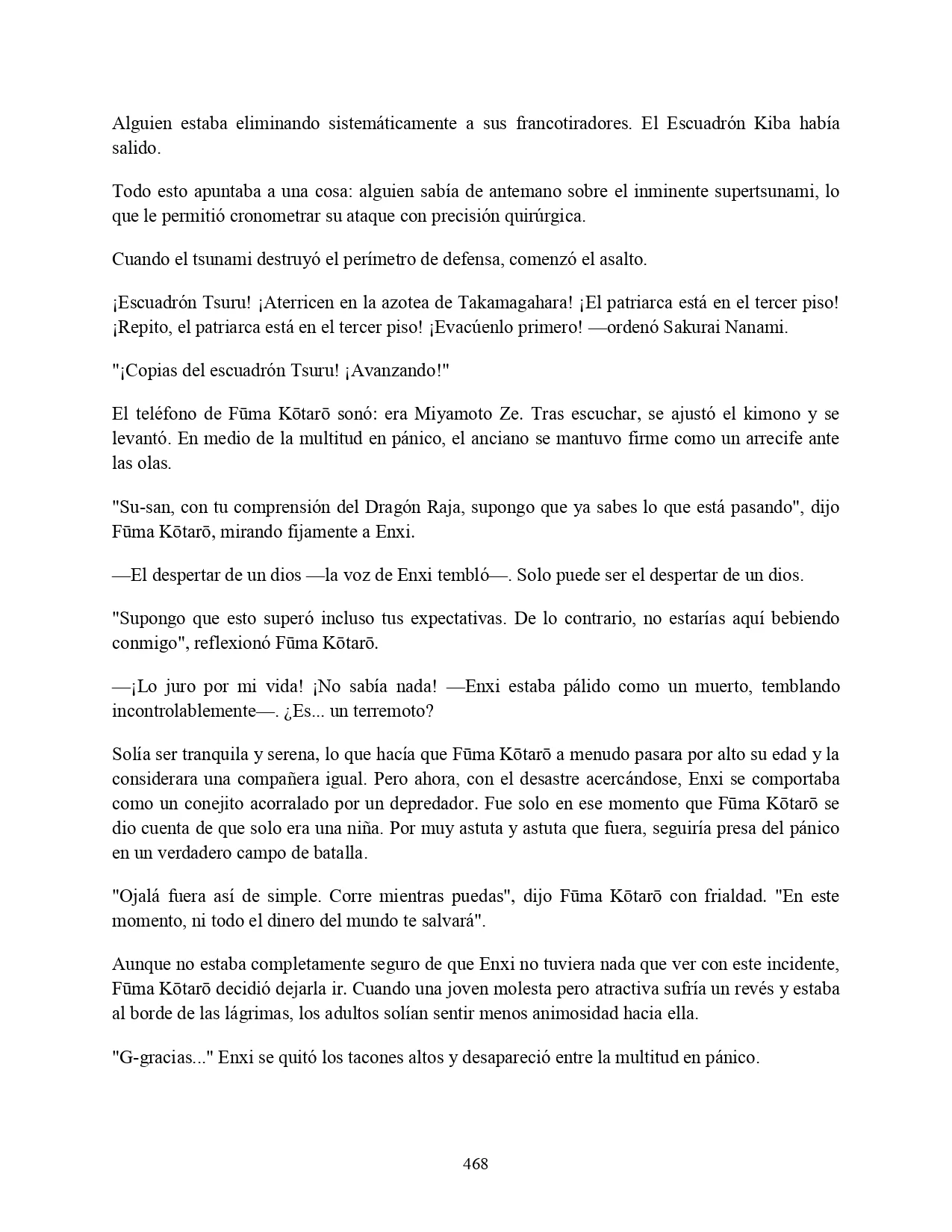 Alguien estaba eliminando sistemáticamente a sus francotiradores. El Escuadrón Kiba había salido.

Todo esto apuntaba a una cosa: alguien sabía de antemano sobre el inminente supertsunami, lo que le permitió cronometrar su ataque con precisión quirúrgica.

Cuando el tsunami destruyó el perímetro de defensa, comenzó el asalto.

¡Escuadrón Tsuru! ¡Aterricen en la azotea de Takamagahara! ¡El patriarca está en el tercer piso! ¡Repito, el patriarca está en el tercer piso! ¡Evacúenlo primero! —ordenó Sakurai Nanami.

"¡Copias del escuadrón Tsuru! ¡Avanzando!"

El teléfono de Fūma Kōtarō sonó: era Miyamoto Ze. Tras escuchar, se ajustó el kimono y se levantó. En medio de la multitud en pánico, el anciano se mantuvo firme como un arrecife ante las olas.

"Su-san, con tu comprensión del Dragón Raja, supongo que ya sabes lo que está pasando", dijo Fūma Kōtarō, mirando fijamente a Enxi.

—El despertar de un dios —la voz de Enxi tembló—. Solo puede ser el despertar de un dios.

"Supongo que esto superó incluso tus expectativas. De lo contrario, no estarías aquí bebiendo conmigo", reflexionó Fūma Kōtarō.

—¡Lo juro por mi vida! ¡No sabía nada! —Enxi estaba pálido como un muerto, temblando incontrolablemente—. ¿Es... un terremoto?

Solía ser tranquila y serena, lo que hacía que Fūma Kōtarō a menudo pasara por alto su edad y la considerara una compañera igual. Pero ahora, con el desastre acercándose, Enxi se comportaba como un conejito acorralado por un depredador. Fue solo en ese momento que Fūma Kōtarō se dio cuenta de que solo era una niña. Por muy astuta y astuta que fuera, seguiría presa del pánico en un verdadero campo de batalla.

"Ojalá fuera así de simple. Corre mientras puedas", dijo Fūma Kōtarō con frialdad. "En este momento, ni todo el dinero del mundo te salvará".

Aunque no estaba completamente seguro de que Enxi no tuviera nada que ver con este incidente, Fūma Kōtarō decidió dejarla ir. Cuando una joven molesta pero atractiva sufría un revés y estaba al borde de las lágrimas, los adultos solían sentir menos animosidad hacia ella.

"G-gracias..." Enxi se quitó los tacones altos y desapareció entre la multitud en pánico.

468